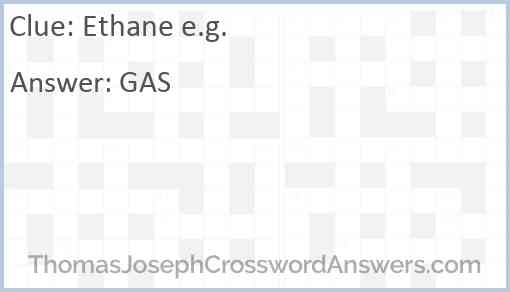 Clue: Ethane e.g.

Answer: GAS

ThomasJosephCrosswordAnswers.com